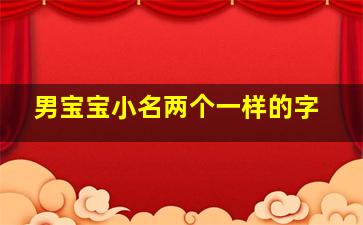 男宝宝小名两个一样的字